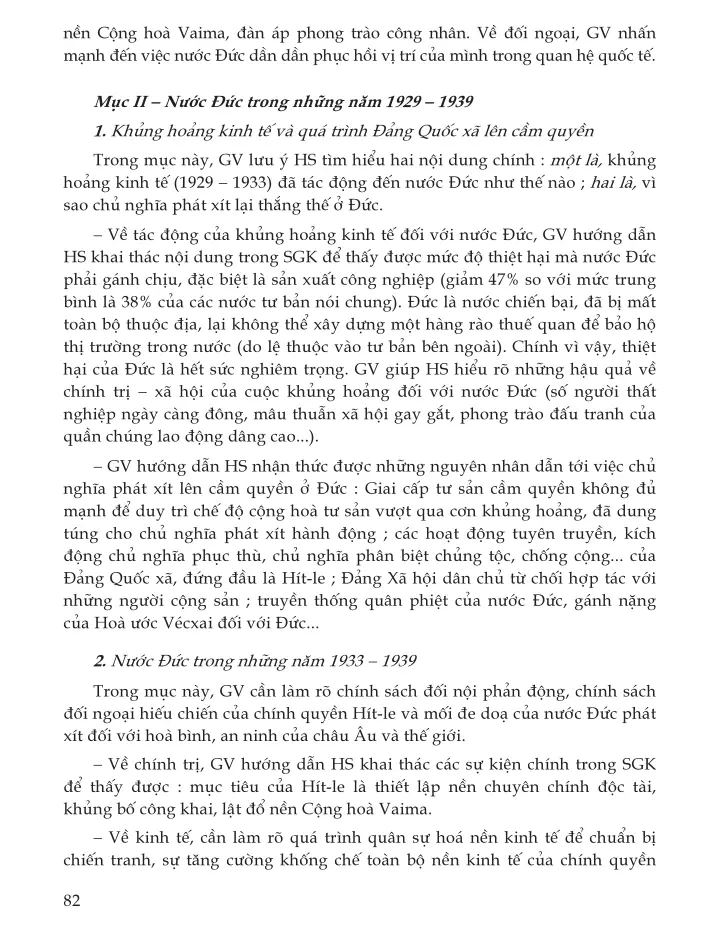 nền Cộng hoà Vaima, đàn áp phong trào công nhân. Về đối ngoại, GV nhấn mạnh đến việc nước Đức dần dần phục hồi vị trí của mình trong quan hệ quốc tế.

Mục II – Nước Đức trong những năm 1929 – 1939

1. Khủng hoảng kinh tế và quá trình Đảng Quốc xã lên cầm quyền

Trong mục này, GV lưu ý HS tìm hiểu hai nội dung chính : một là, khủng hoảng kinh tế (1929 – 1933) đã tác động đến nước Đức như thế nào ; hai là, vì sao chủ nghĩa phát xít lại thắng thế ở Đức.

– Về tác động của khủng hoảng kinh tế đối với nước Đức, GV hướng dẫn HS khai thác nội dung trong SGK để thấy được mức độ thiệt hại mà nước Đức phải gánh chịu, đặc biệt là sản xuất công nghiệp (giảm 47% so với mức trung bình là 38% của các nước tư bản nói chung). Đức là nước chiến bại, đã bị mất toàn bộ thuộc địa, lại không thể xây dựng một hàng rào thuế quan để bảo hộ thị trường trong nước (do lệ thuộc vào tư bản bên ngoài). Chính vì vậy, thiệt hại của Đức là hết sức nghiêm trọng. GV giúp HS hiểu rõ những hậu quả về chính trị – xã hội của cuộc khủng hoảng đối với nước Đức (số người thất nghiệp ngày càng đông, mâu thuẫn xã hội gay gắt, phong trào đấu tranh của quần chúng lao động dâng cao...).

– GV hướng dẫn HS nhận thức được những nguyên nhân dẫn tới việc chủ nghĩa phát xít lên cầm quyền ở Đức : Giai cấp tư sản cầm quyền không đủ mạnh để duy trì chế độ cộng hoà tư sản vượt qua cơn khủng hoảng, đã dung túng cho chủ nghĩa phát xít hành động ; các hoạt động tuyên truyền, kích động chủ nghĩa phục thù, chủ nghĩa phân biệt chủng tộc, chống cộng... của Đảng Quốc xã, đứng đầu là Hít-le ; Đảng Xã hội dân chủ từ chối hợp tác với những người cộng sản ; truyền thống quân phiệt của nước Đức, gánh nặng của Hoà ước Vécxai đối với Đức...

2. Nước Đức trong những năm 1933 – 1939

Trong mục này, GV cần làm rõ chính sách đối nội phản động, chính sách đối ngoại hiếu chiến của chính quyền Hít-le và mối đe doạ của nước Đức phát xít đối với hoà bình, an ninh của châu Âu và thế giới.

– Về chính trị, GV hướng dẫn HS khai thác các sự kiện chính trong SGK để thấy được : mục tiêu của Hít-le là thiết lập nền chuyên chính độc tài, khủng bố công khai, lật đổ nền Cộng hoà Vaima.

– Về kinh tế, cần làm rõ quá trình quân sự hoá nền kinh tế để chuẩn bị chiến tranh, sự tăng cường khống chế toàn bộ nền kinh tế của chính quyền

82